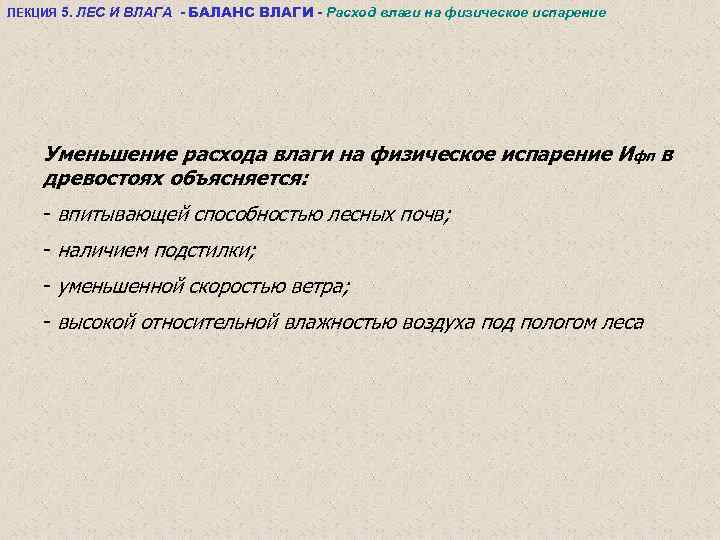 ЛЕКЦИЯ 5. ЛЕС И ВЛАГА - БАЛАНС ВЛАГИ - Расход влаги на физическое испарение

Уменьшение расхода влаги на физическое испарение $И_{фп}$ в древостоях объясняется:

- впитывающей способностью лесных почв;

- наличием подстилки;

- уменьшенной скоростью ветра;

- высокой относительной влажностью воздуха под пологом леса